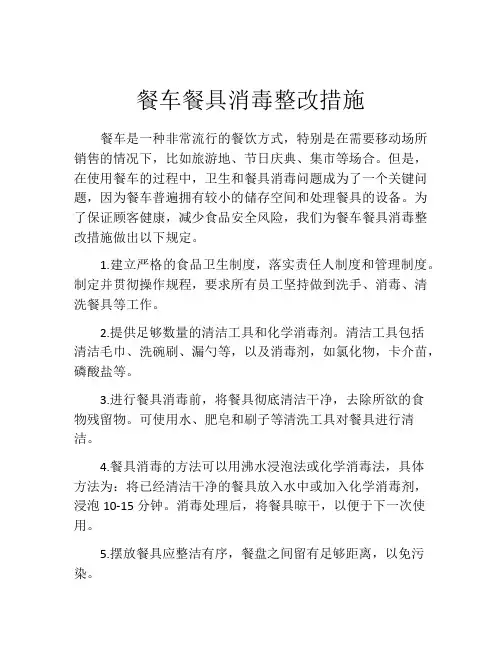 餐车餐具消毒整改措施

餐车是一种非常流行的餐饮方式，特别是在需要移动场所销售的情况下，比如旅游地、节日庆典、集市等场合。但是，在使用餐车的过程中，卫生和餐具消毒问题成为了一个关键问题，因为餐车普遍拥有较小的储存空间和处理餐具的设备。为了保证顾客健康，减少食品安全风险，我们为餐车餐具消毒整改措施做出以下规定。

1.建立严格的食品卫生制度，落实责任人制度和管理制度。制定并贯彻操作规程，要求所有员工坚持做到洗手、消毒、清洗餐具等工作。

2.提供足够数量的清洁工具和化学消毒剂。清洁工具包括清洁毛巾、洗碗刷、漏勺等，以及消毒剂，如氯化物，卡介苗，磷酸盐等。

3.进行餐具消毒前，将餐具彻底清洁干净，去除所欲的食物残留物。可使用水、肥皂和刷子等清洗工具对餐具进行清洁。

4.餐具消毒的方法可以用沸水浸泡法或化学消毒法，具体方法为：将已经清洁干净的餐具放入水中或加入化学消毒剂，浸泡 10-15 分钟。消毒处理后，将餐具晾干，以便于下一次使用。

5.摆放餐具应整洁有序，餐盘之间留有足够距离，以免污染。